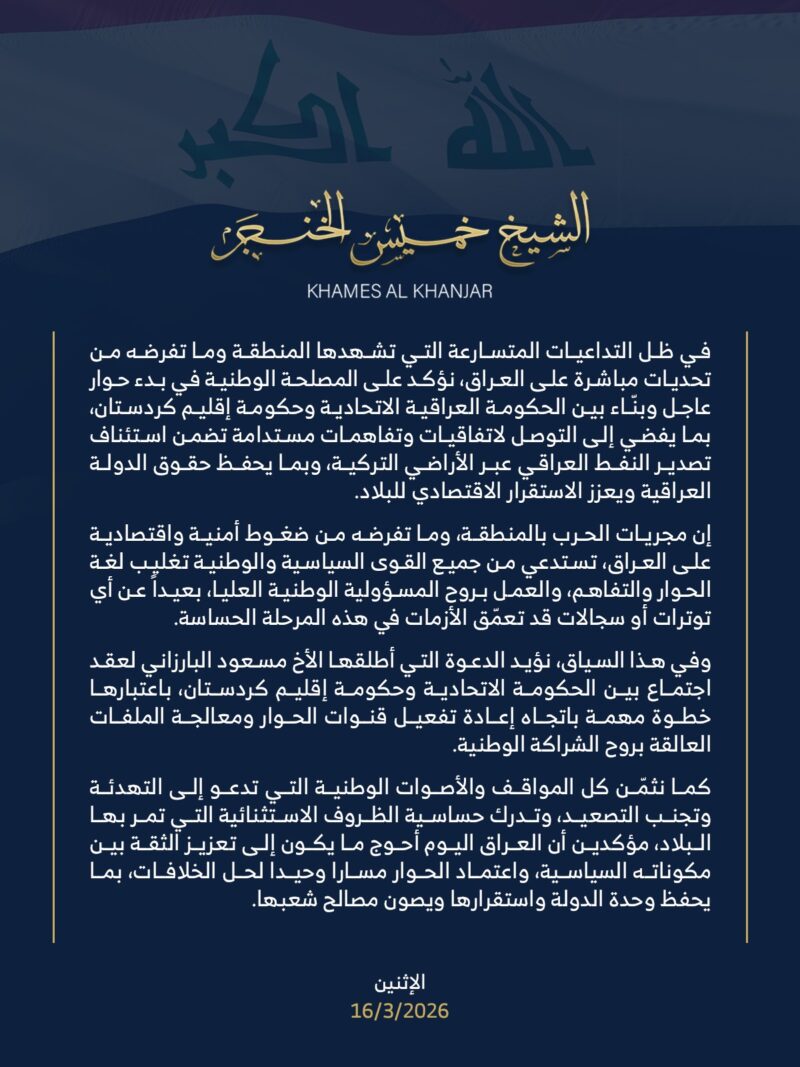 الله اكبر

الشيخ خميس الخنجر

KHAMES AL KHANJAR

في ظل التداعيات المتسارعة التي تشهدها المنطقة وما تفرضه من تحديات مباشرة على العراق، نؤكد على المصلحة الوطنية في بدء حوار عاجل وبنّاء بين الحكومة العراقية الاتحادية وحكومة إقليم كردستان، بما يفضي إلى التوصل لاتفاقيات وتفاهمات مستدامة تضمن استئناف تصدير النفط العراقي عبر الأراضي التركية، وبما يحفظ حقوق الدولة العراقية ويعزز الاستقرار الاقتصادي للبلاد.

إن مجريات الحرب بالمنطقة، وما تفرضه من ضغوط أمنية واقتصادية على العراق، تستدعي من جميع القوى السياسية والوطنية تغليب لغة الحوار والتفاهم، والعمل بروح المسؤولية الوطنية العليا، بعيداً عن أي توترات أو سجالات قد تعمّق الأزمات في هذه المرحلة الحساسة.

وفي هذا السياق، نؤيد الدعوة التي أطلقها الأخ مسعود البارزاني لعقد اجتماع بين الحكومة الاتحادية وحكومة إقليم كردستان، باعتبارها خطوة مهمة باتجاه إعادة تفعيل قنوات الحوار ومعالجة الملفات العالقة بروح الشراكة الوطنية.

كما نثمّن كل المواقف والأصوات الوطنية التي تدعو إلى التهدئة وتجنب التصعيد، وتدرك حساسية الظروف الاستثنائية التي تمر بها البلاد، مؤكدين أن العراق اليوم أحوج ما يكون إلى تعزيز الثقة بين مكوناته السياسية، واعتماد الحوار مسارا وحيدا لحل الخلافات، بما يحفظ وحدة الدولة واستقرارها ويصون مصالح شعبها.

الإثنين
16/3/2026